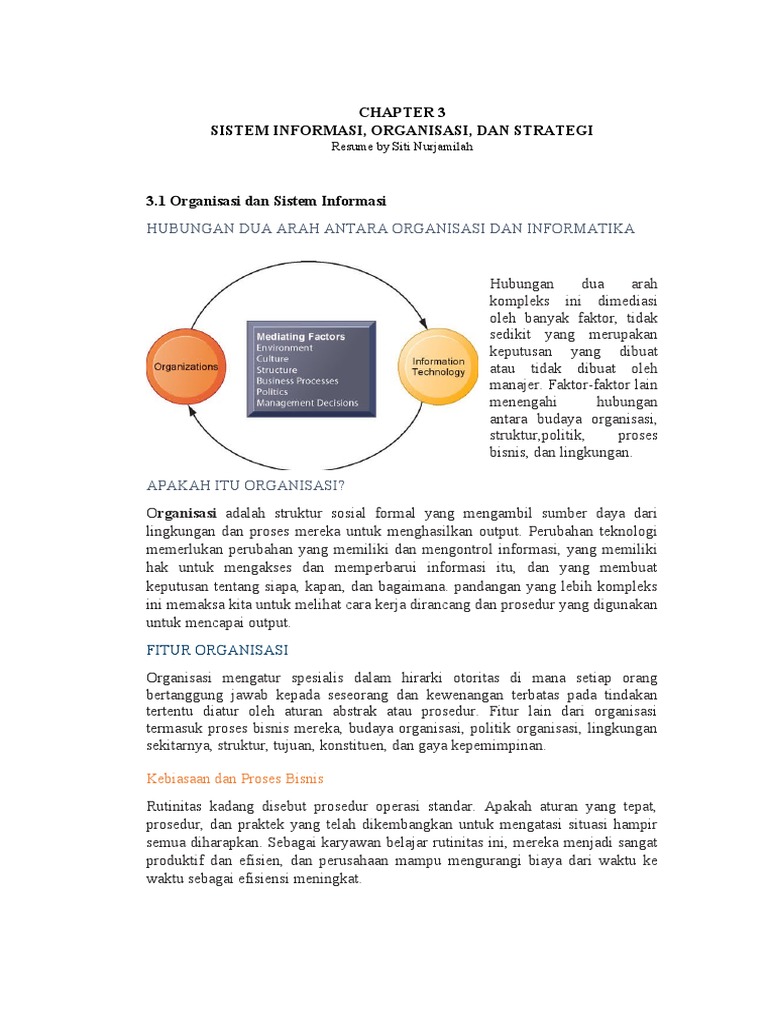 CHAPTER 3
SISTEM INFORMASI, ORGANISASI, DAN STRATEGI
Resume by Siti Nurjamilah

3.1 Organisasi dan Sistem Informasi

HUBUNGAN DUA ARAH ANTARA ORGANISASI DAN INFORMATIKA

Organizations

Mediating Factors
Environment
Culture
Structure
Business Processes
Politics
Management Decisions

Information Technology

Hubungan dua arah kompleks ini dimediasi oleh banyak faktor, tidak sedikit yang merupakan keputusan yang dibuat atau tidak dibuat oleh manajer. Faktor-faktor lain menengahi hubungan antara budaya organisasi, struktur,politik, proses bisnis, dan lingkungan.

APAKAH ITU ORGANISASI?

Organisasi adalah struktur sosial formal yang mengambil sumber daya dari lingkungan dan proses mereka untuk menghasilkan output. Perubahan teknologi memerlukan perubahan yang memiliki dan mengontrol informasi, yang memiliki hak untuk mengakses dan memperbarui informasi itu, dan yang membuat keputusan tentang siapa, kapan, dan bagaimana. pandangan yang lebih kompleks ini memaksa kita untuk melihat cara kerja dirancang dan prosedur yang digunakan untuk mencapai output.

FITUR ORGANISASI

Organisasi mengatur spesialis dalam hirarki otoritas di mana setiap orang bertanggung jawab kepada seseorang dan kewenangan terbatas pada tindakan tertentu diatur oleh aturan abstrak atau prosedur. Fitur lain dari organisasi termasuk proses bisnis mereka, budaya organisasi, politik organisasi, lingkungan sekitarnya, struktur, tujuan, konstituen, dan gaya kepemimpinan.

Kebiasaan dan Proses Bisnis

Rutinitas kadang disebut prosedur operasi standar. Apakah aturan yang tepat, prosedur, dan praktek yang telah dikembangkan untuk mengatasi situasi hampir semua diharapkan. Sebagai karyawan belajar rutinitas ini, mereka menjadi sangat produktif dan efisien, dan perusahaan mampu mengurangi biaya dari waktu ke waktu sebagai efisiensi meningkat.